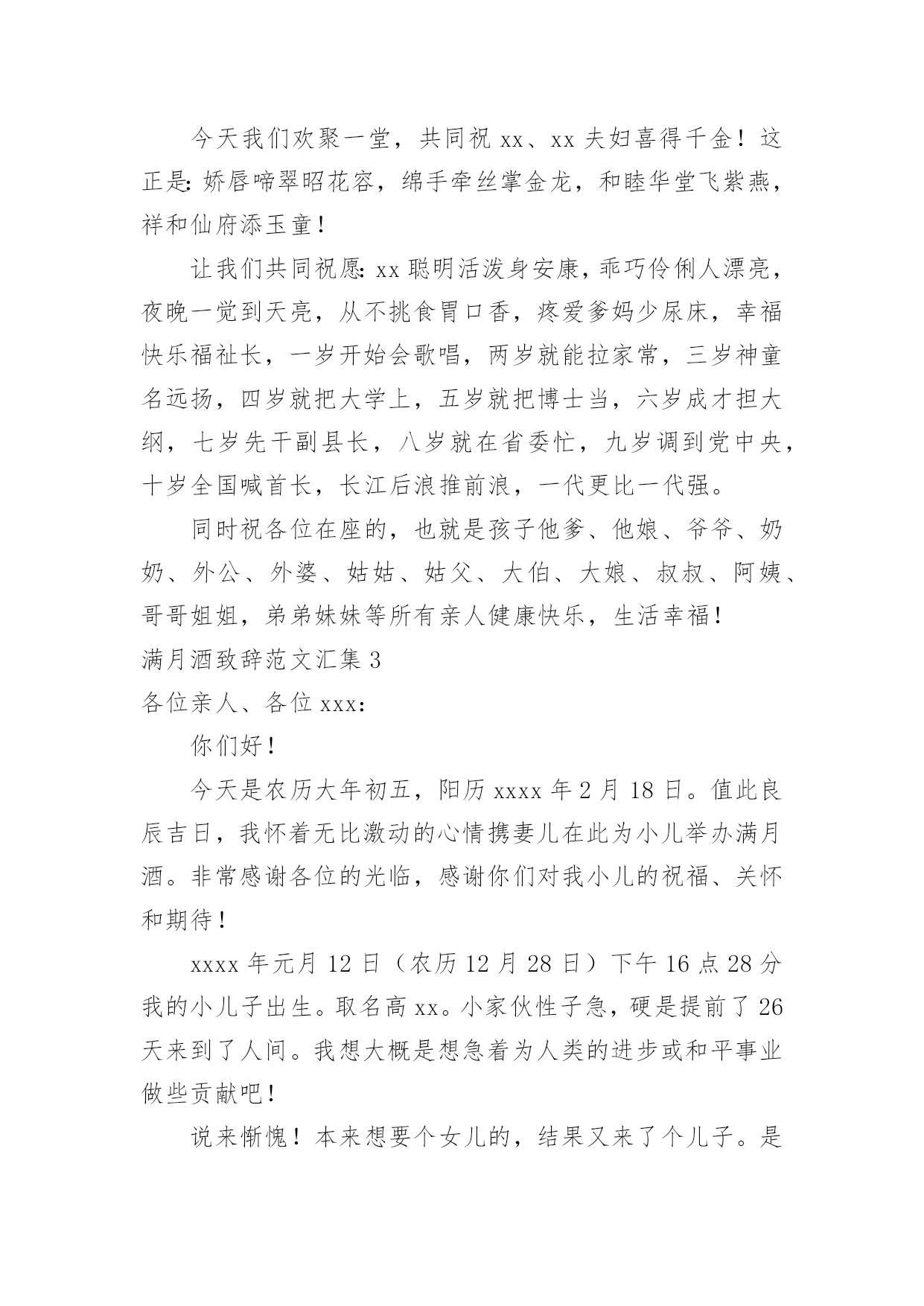 今天我们欢聚一堂，共同祝 xx、xx 夫妇喜得千金！这正是：娇唇啼翠昭花容，绵手牵丝掌金龙，和睦华堂飞紫燕，祥和仙府添玉童！

让我们共同祝愿：xx 聪明活泼身安康，乖巧伶俐人漂亮，夜晚一觉到天亮，从不挑食胃口香，疼爱爹妈少尿床，幸福快乐福祉长，一岁开始会歌唱，两岁就能拉家常，三岁神童名远扬，四岁就把大学上，五岁就把博士当，六岁成才担大纲，七岁先干副县长，八岁就在省委忙，九岁调到党中央，十岁全国喊首长，长江后浪推前浪，一代更比一代强。

同时祝各位在座的，也就是孩子他爹、他娘、爷爷、奶奶、外公、外婆、姑姑、姑父、大伯、大娘、叔叔、阿姨、哥哥姐姐，弟弟妹妹等所有亲人健康快乐，生活幸福！

满月酒致辞范文汇集 3

各位亲人、各位 xxx：

你们好！

今天是农历大年初五，阳历 xxxx 年 2 月 18 日。值此良辰吉日，我怀着无比激动的心情携妻儿在此为小儿举办满月酒。非常感谢各位的光临，感谢你们对我小儿的祝福、关怀和期待！

xxxx 年元月 12 日（农历 12 月 28 日）下午 16 点 28 分我的小儿子出生。取名高 xx。小家伙性子急，硬是提前了 26 天来到了人间。我想大概是想急着为人类的进步或和平事业做些贡献吧！

说来惭愧！本来想要个女儿的，结果又来了个儿子。是